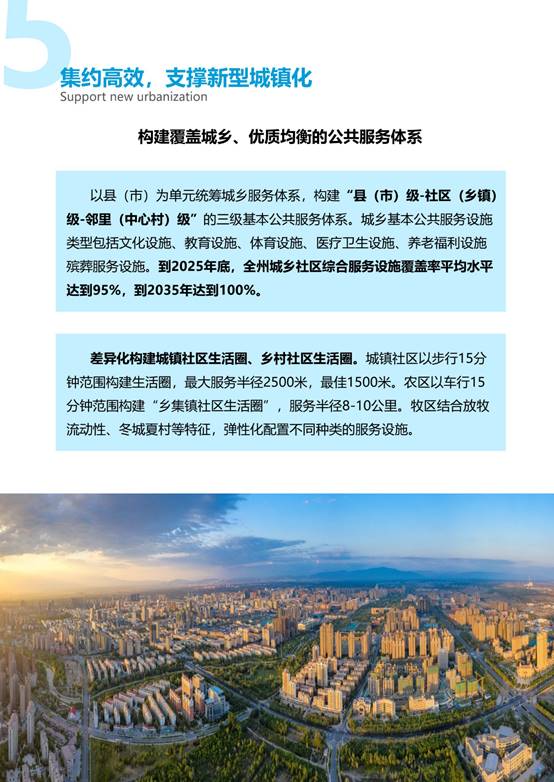 5

集约高效，支撑新型城镇化
Support new urbanization

构建覆盖城乡、优质均衡的公共服务体系

以县（市）为单元统筹城乡服务体系，构建“县（市）级-社区（乡镇）级-邻里（中心村）级”的三级基本公共服务体系。城乡基本公共服务设施类型包括文化设施、教育设施、体育设施、医疗卫生设施、养老福利设施殡葬服务设施。到2025年底，全州城乡社区综合服务设施覆盖率平均水平达到95%，到2035年达到100%。

差异化构建城镇社区生活圈、乡村社区生活圈。城镇社区以步行15分钟范围构建生活圈，最大服务半径2500米，最佳1500米。农区以车行15分钟范围构建“乡集镇社区生活圈”，服务半径8-10公里。牧区结合放牧流动性、冬城夏村等特征，弹性化配置不同种类的服务设施。